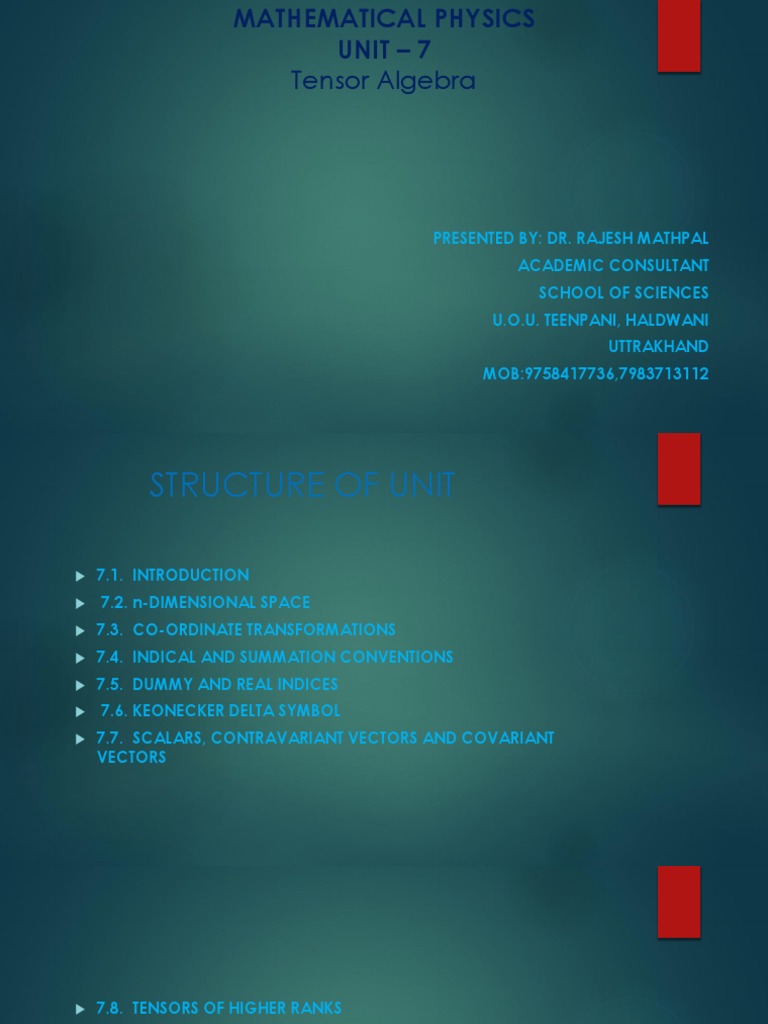 MATHEMATICAL PHYSICS
UNIT – 7
Tensor Algebra

PRESENTED BY: DR. RAJESH MATHPAL
ACADEMIC CONSULTANT
SCHOOL OF SCIENCES
U.O.U. TEENPANI, HALDWANI
UTTRAKHAND
MOB:9758417736,7983713112

STRUCTURE OF UNIT

7.1. INTRODUCTION
7.2. n-DIMENSIONAL SPACE
7.3. CO-ORDINATE TRANSFORMATIONS
7.4. INDICAL AND SUMMATION CONVENTIONS
7.5. DUMMY AND REAL INDICES
7.6. KEONECKER DELTA SYMBOL
7.7. SCALARS, CONTRAVARIANT VECTORS AND COVARIANT VECTORS

7.8. TENSORS OF HIGHER RANKS